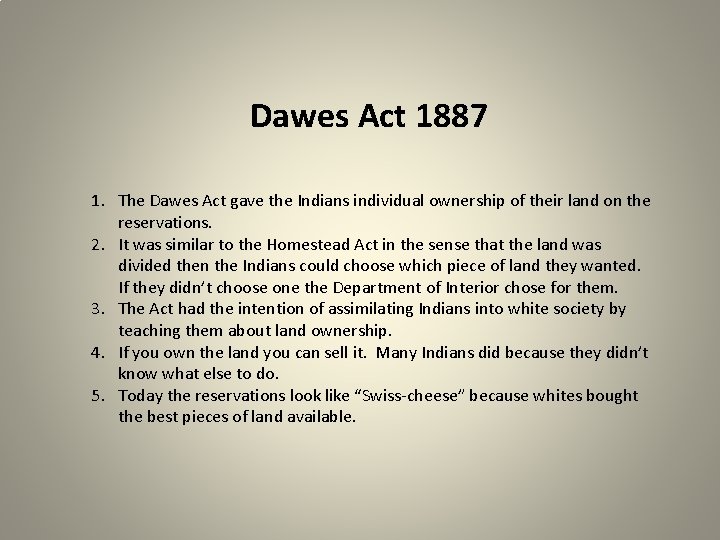 Dawes Act 1887

1. The Dawes Act gave the Indians individual ownership of their land on the reservations.
2. It was similar to the Homestead Act in the sense that the land was divided then the Indians could choose which piece of land they wanted. If they didn't choose one the Department of Interior chose for them.
3. The Act had the intention of assimilating Indians into white society by teaching them about land ownership.
4. If you own the land you can sell it. Many Indians did because they didn't know what else to do.
5. Today the reservations look like "Swiss-cheese" because whites bought the best pieces of land available.